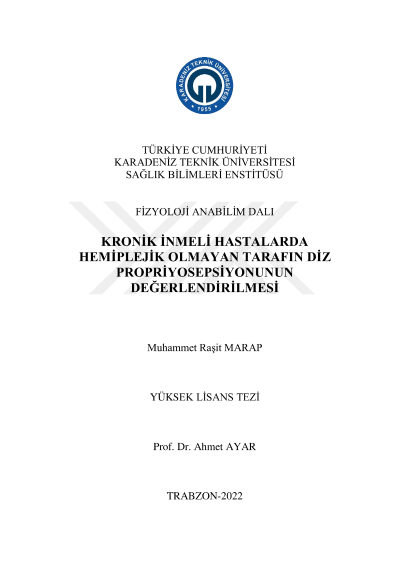 KARADENİZ TEKNİK ÜNİVERSİTESİ
1955

TÜRKİYE CUMHURİYETİ
KARADENİZ TEKNİK ÜNİVERSİTESİ
SAĞLIK BİLİMLERİ ENSTİTÜSÜ

FİZYOLOJİ ANABİLİM DALI

KRONİK İNMELİ HASTALARDA HEMİPLEJİK OLMAYAN TARAFIN DİZ PROPRİYOSEPSİYONUNUN DEĞERLENDİRİLMESİ

Muhammet Raşit MARAP

YÜKSEK LİSANS TEZİ

Prof. Dr. Ahmet AYAR

TRABZON-2022